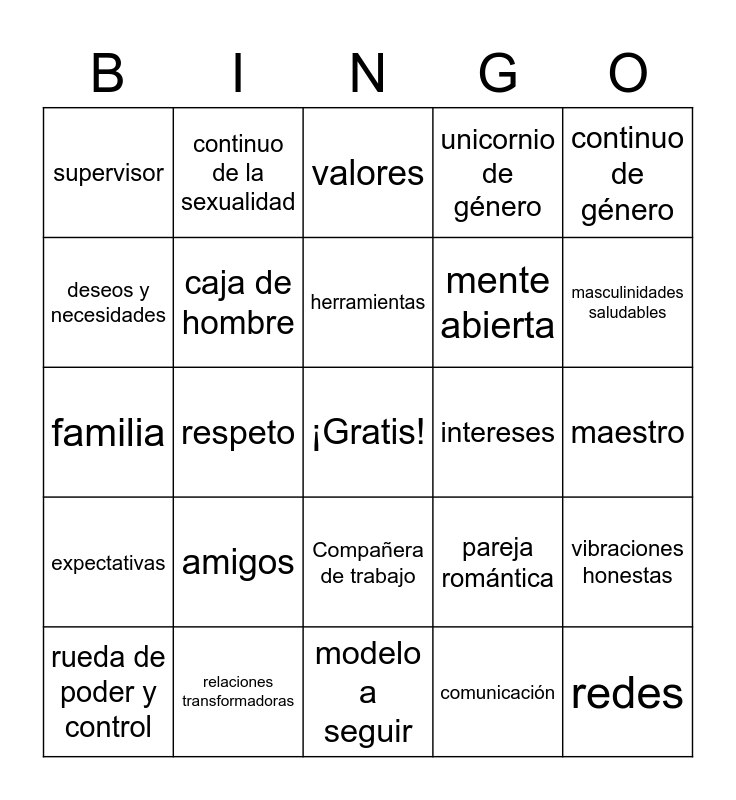 | B | I | N | G | O |
|---|---|---|---|---|
| supervisor | continuo de la sexualidad | valores | unicornio de género | continuo de género |
| deseos y necesidades | caja de hombre | herramientas | mente abierta | masculinidades saludables |
| familia | respeto | ¡Gratis! | intereses | maestro |
| expectativas | amigos | Compañera de trabajo | pareja romántica | vibraciones honestas |
| rueda de poder y control | relaciones transformadoras | modelo a seguir | comunicación | redes |